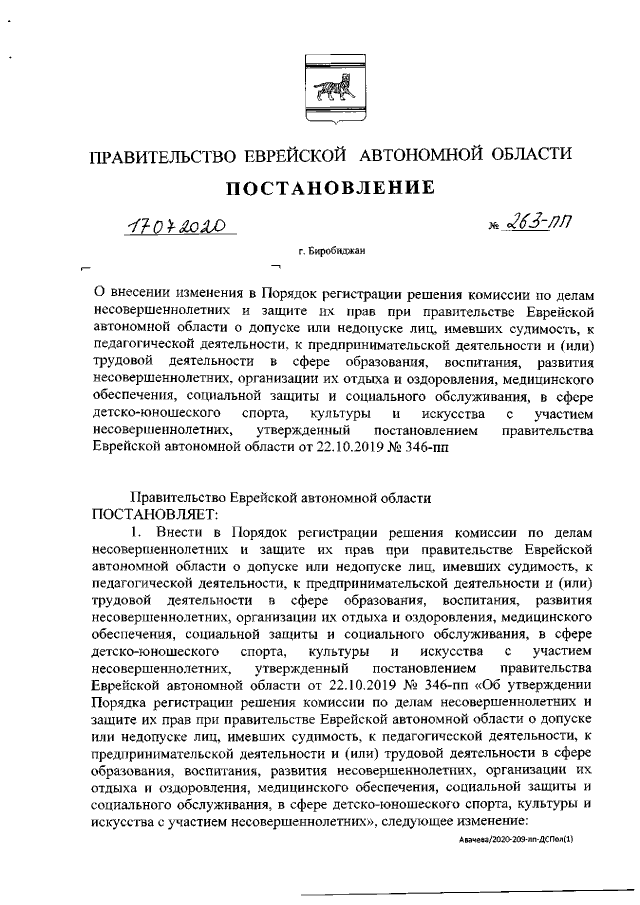 ПРАВИТЕЛЬСТВО ЕВРЕЙСКОЙ АВТОНОМНОЙ ОБЛАСТИ

ПОСТАНОВЛЕНИЕ

17.07.2020 № 263-пп

г. Биробиджан

О внесении изменения в Порядок регистрации решения комиссии по делам несовершеннолетних и защите их прав при правительстве Еврейской автономной области о допуске или недопуске лиц, имевших судимость, к педагогической деятельности, к предпринимательской деятельности и (или) трудовой деятельности в сфере образования, воспитания, развития несовершеннолетних, организации их отдыха и оздоровления, медицинского обеспечения, социальной защиты и социального обслуживания, в сфере детско-юношеского спорта, культуры и искусства с участием несовершеннолетних, утвержденный постановлением правительства Еврейской автономной области от 22.10.2019 № 346-пп

Правительство Еврейской автономной области
ПОСТАНОВЛЯЕТ:

1. Внести в Порядок регистрации решения комиссии по делам несовершеннолетних и защите их прав при правительстве Еврейской автономной области о допуске или недопуске лиц, имевших судимость, к педагогической деятельности, к предпринимательской деятельности и (или) трудовой деятельности в сфере образования, воспитания, развития несовершеннолетних, организации их отдыха и оздоровления, медицинского обеспечения, социальной защиты и социального обслуживания, в сфере детско-юношеского спорта, культуры и искусства с участием несовершеннолетних, утвержденный постановлением правительства Еврейской автономной области от 22.10.2019 № 346-пп «Об утверждении Порядка регистрации решения комиссии по делам несовершеннолетних и защите их прав при правительстве Еврейской автономной области о допуске или недопуске лиц, имевших судимость, к педагогической деятельности, к предпринимательской деятельности и (или) трудовой деятельности в сфере образования, воспитания, развития несовершеннолетних, организации их отдыха и оздоровления, медицинского обеспечения, социальной защиты и социального обслуживания, в сфере детско-юношеского спорта, культуры и искусства с участием несовершеннолетних», следующее изменение:

Авачева/2020-209-пп-ДСПол(1)